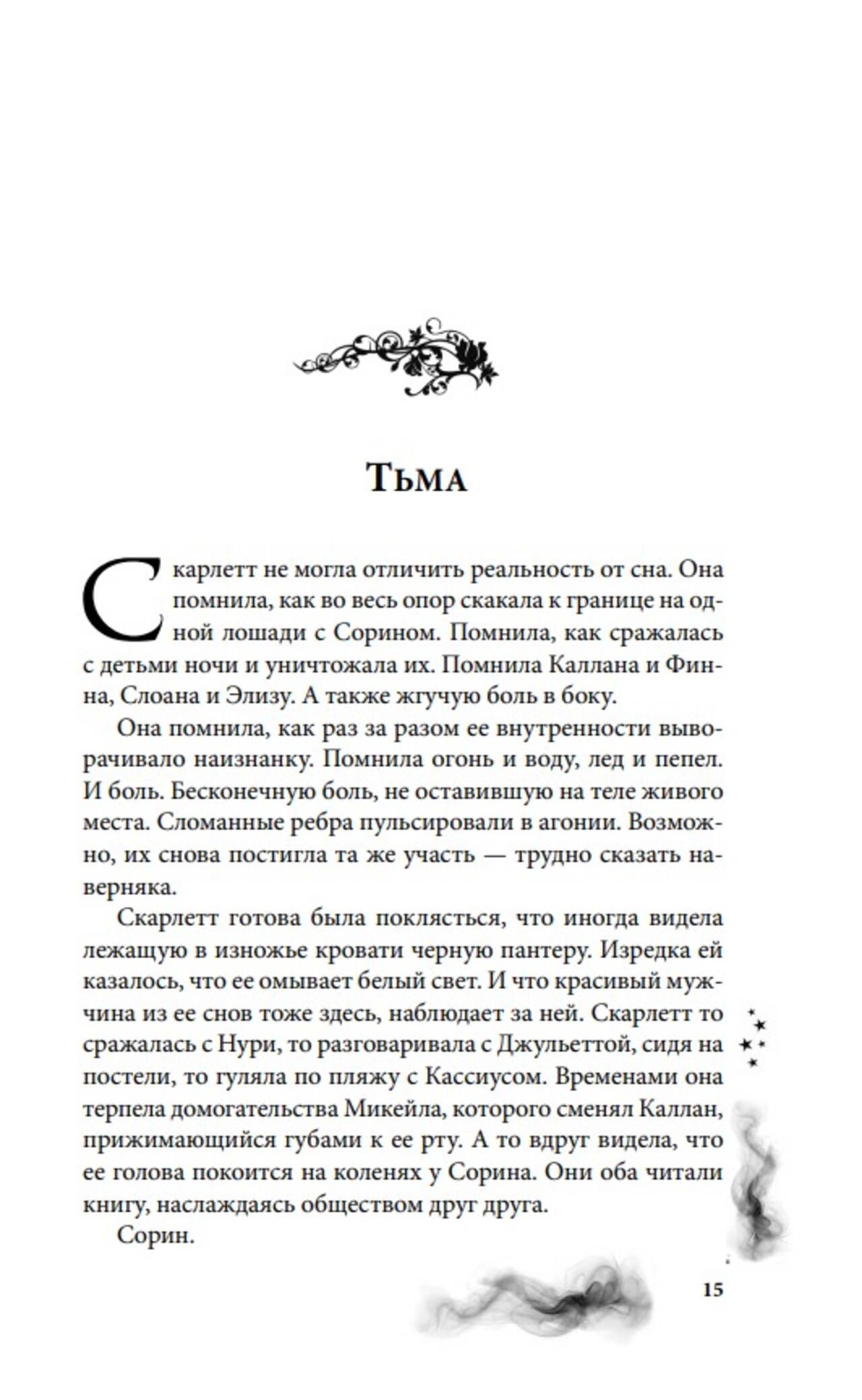 Тьма

Скарлетт не могла отличить реальность от сна. Она помнила, как во весь опор скакала к границе на одной лошади с Сорином. Помнила, как сражалась с детьми ночи и уничтожала их. Помнила Каллана и Финна, Слоана и Элизу. А также жгучую боль в боку.

Она помнила, как раз за разом ее внутренности выворачивало наизнанку. Помнила огонь и воду, лед и пепел. И боль. Бесконечную боль, не оставившую на теле живого места. Сломанные ребра пульсировали в агонии. Возможно, их снова постигла та же участь — трудно сказать наверняка.

Скарлетт готова была поклясться, что иногда видела лежащую в изножье кровати черную пантеру. Изредка ей казалось, что ее омывает белый свет. И что красивый мужчина из ее снов тоже здесь, наблюдает за ней. Скарлетт то сражалась с Нури, то разговаривала с Джульеттой, сидя на постели, то гуляла по пляжу с Кассиусом. Временами она терпела домогательства Микейла, которого сменял Каллан, прижимающийся губами к ее рту. А то вдруг видела, что ее голова покоится на коленях у Сорина. Они оба читали книгу, наслаждаясь обществом друг друга.

Сорин.

15